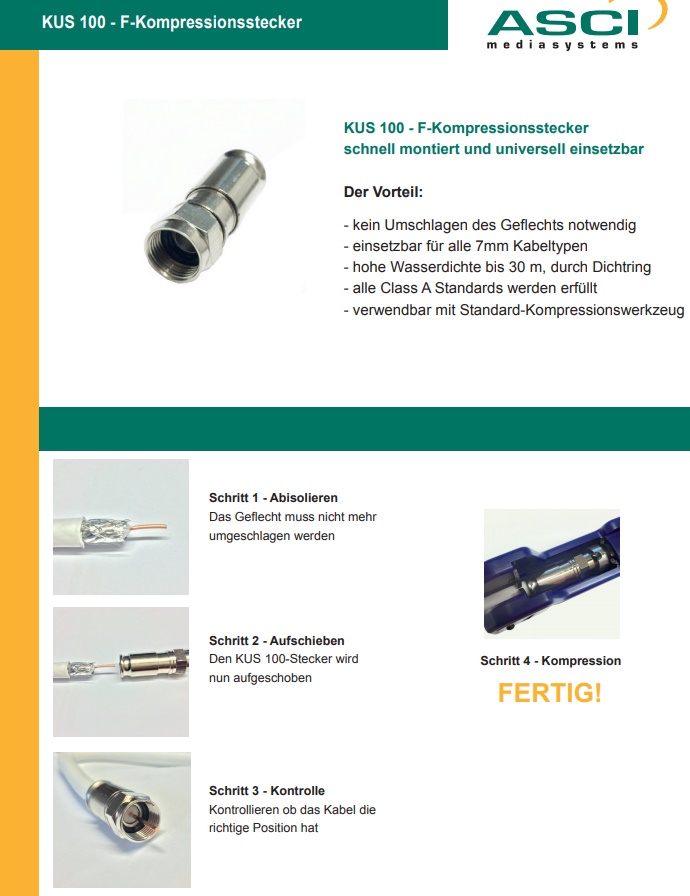 KUS 100 - F-Kompressionsstecker

ASCI
mediasystems

KUS 100 - F-Kompressionsstecker
schnell montiert und universell einsetzbar

Der Vorteil:

- kein Umschlagen des Geflechts notwendig
- einsetzbar für alle 7mm Kabeltypen
- hohe Wasserdichte bis 30 m, durch Dichtring
- alle Class A Standards werden erfüllt
- verwendbar mit Standard-Kompressionswerkzeug

Schritt 1 - Abisolieren
Das Geflecht muss nicht mehr umgeschlagen werden

Schritt 2 - Aufschieben
Den KUS 100-Stecker wird nun aufgeschoben

Schritt 3 - Kontrolle
Kontrollieren ob das Kabel die richtige Position hat

Schritt 4 - Kompression

FERTIG!